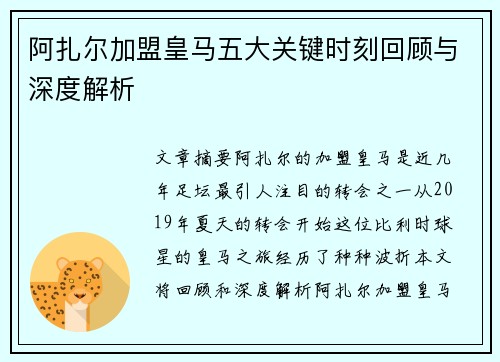 阿扎尔加盟皇马五大关键时刻回顾与深度解析

文章摘要阿扎尔的加盟皇马是近几年足坛最引人注目的转会之一从2019年夏天的转会开始这位比利时球星的皇马之旅经历了种种波折本文将回顾和深度解析阿扎尔加盟皇马